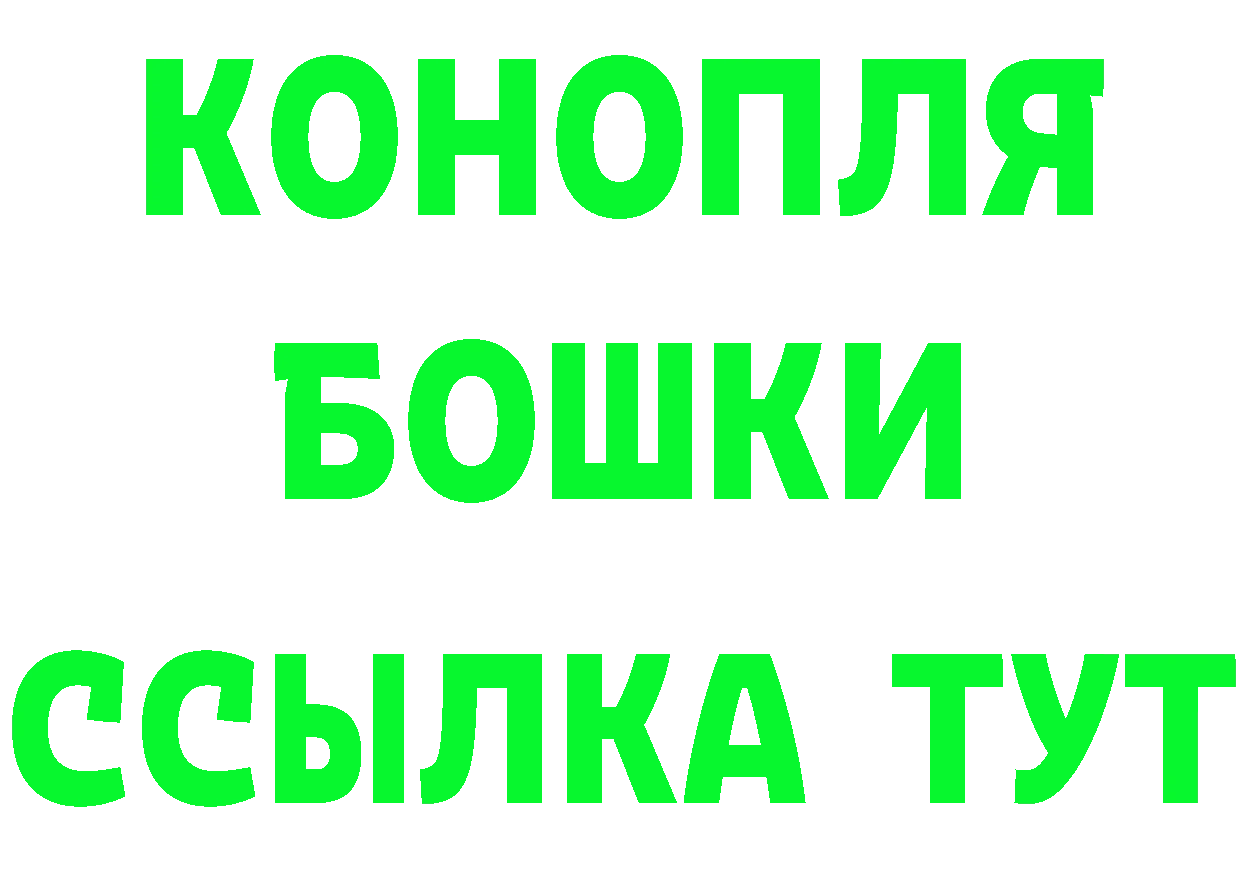 КОНОПЛЯ
БОШКИ
ССЫЛКА ТУТ